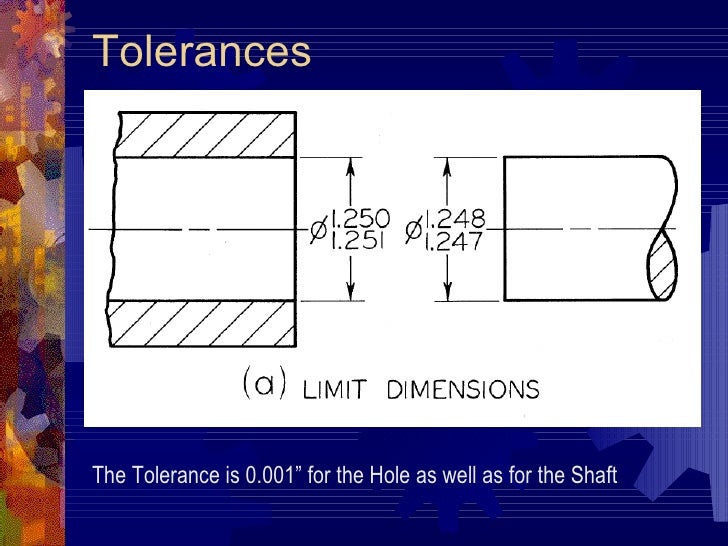 Tolerances

Ø1.250
1.251

Ø1.248
1.247

(a) LIMIT DIMENSIONS

The Tolerance is 0.001" for the Hole as well as for the Shaft